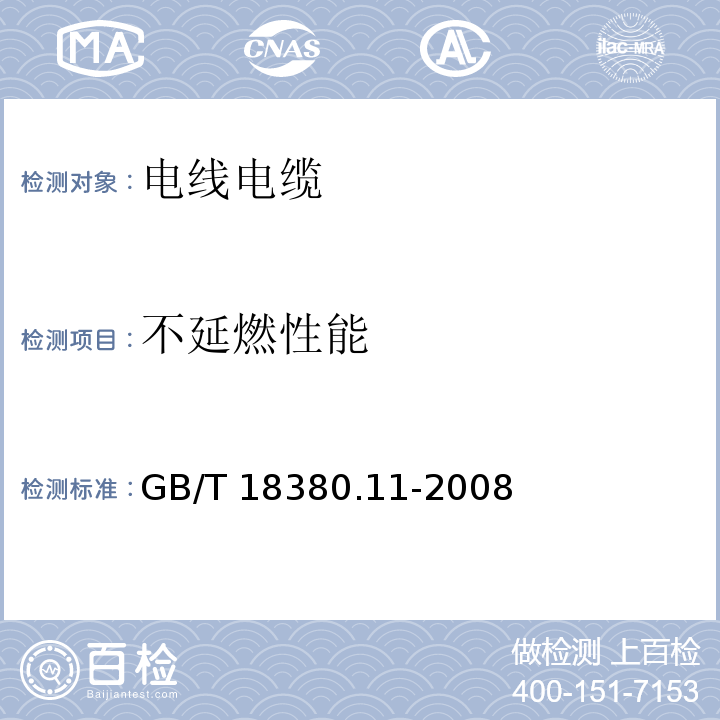 MA CNAS AL ilac-MRA

检测对象：电线电缆

检测项目：不延燃性能

检测标准：GB/T 18380.11-2008

百检
Baijiantest.com

做检测 上百检
400-151-7153